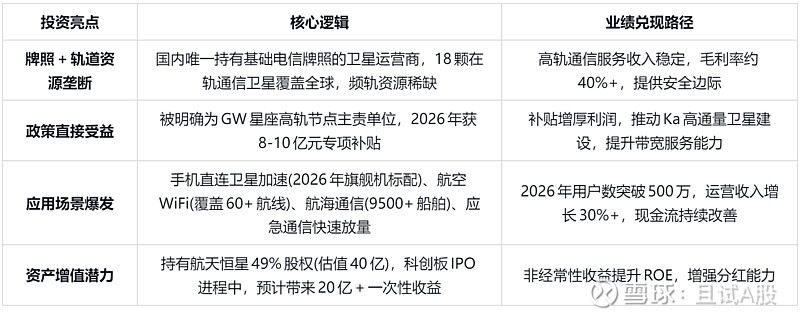 | 投资亮点 | 核心逻辑 | 业绩兑现路径 |
|---|---|---|
| 牌照 + 轨道资源垄断 | 国内唯一持有基础电信牌照的卫星运营商，18 颗在轨通信卫星覆盖全球，频轨资源稀缺 | 高轨通信服务收入稳定，毛利率约 40%+，提供安全边际 |
| 政策直接受益 | 被明确为 GW 星座高轨节点主责单位，2026 年获 8-10 亿元专项补贴 | 补贴增厚利润，推动 Ka 高通量卫星建设，提升带宽服务能力 |
| 应用场景爆发 | 手机直连卫星加速(2026 年旗舰机标配)、航空 WiFi(覆盖 60+ 航线)、航海通信(9500+ 船舶)、应急通信快速放量 | 2026 年用户数突破 500 万，运营收入增长 30%+，现金流持续改善 |
| 资产增值潜力 | 持有航天恒星 49% 股权(估值 40 亿)，科创板 IPO 进程中，预计带来 20 亿 + 一次性收益 | 非经常性收益提升 ROE，增强分红能力 |

雪球：且试A股